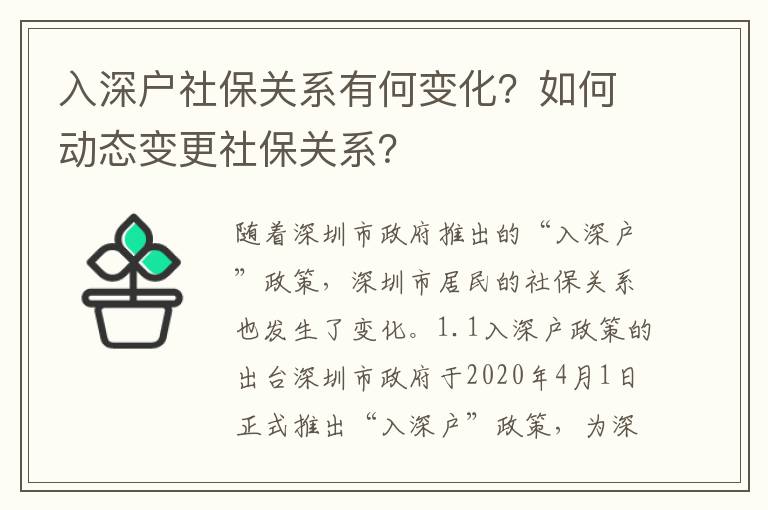 入深户社保关系有何变化？如何动态变更社保关系？

随着深圳市政府推出的“入深户”政策，深圳市居民的社保关系也发生了变化。1.1入深户政策的出台深圳市政府于2020年4月1日正式推出“入深户”政策，为深